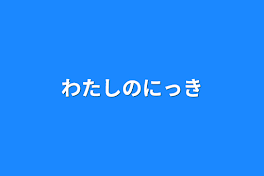 わたしのにっき